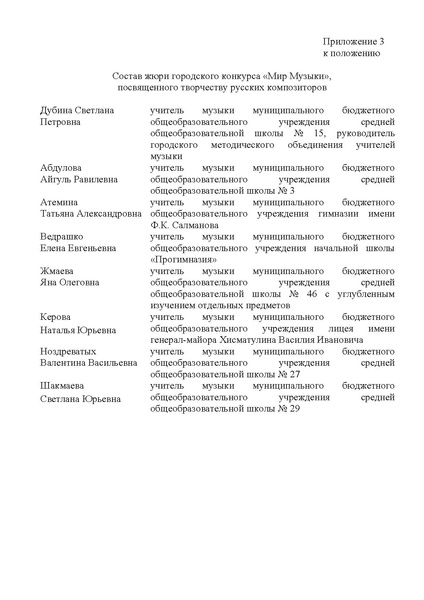 Приложение 3
к положению

Состав жюри городского конкурса «Мир Музыки»,
посвященного творчеству русских композиторов

| | |
|---|---|
| Дубина Светлана Петровна | учитель музыки муниципального бюджетного общеобразовательного учреждения средней общеобразовательной школы № 15, руководитель городского методического объединения учителей музыки |
| Абдулова Айгуль Равилевна | учитель музыки муниципального бюджетного общеобразовательного учреждения средней общеобразовательной школы № 3 |
| Атемина Татьяна Александровна | учитель музыки муниципального бюджетного общеобразовательного учреждения гимназии имени Ф.К. Салманова |
| Ведрашко Елена Евгеньевна | учитель музыки муниципального бюджетного общеобразовательного учреждения начальной школы «Прогимназия» |
| Жмаева Яна Олеговна | учитель музыки муниципального бюджетного общеобразовательного учреждения средней общеобразовательной школы № 46 с углубленным изучением отдельных предметов |
| Керова Наталья Юрьевна | учитель музыки муниципального бюджетного общеобразовательного учреждения лицея имени генерал-майора Хисматулина Василия Ивановича |
| Ноздреватых Валентина Васильевна | учитель музыки муниципального бюджетного общеобразовательного учреждения средней общеобразовательной школы № 27 |
| Шакмаева Светлана Юрьевна | учитель музыки муниципального бюджетного общеобразовательного учреждения средней общеобразовательной школы № 29 |